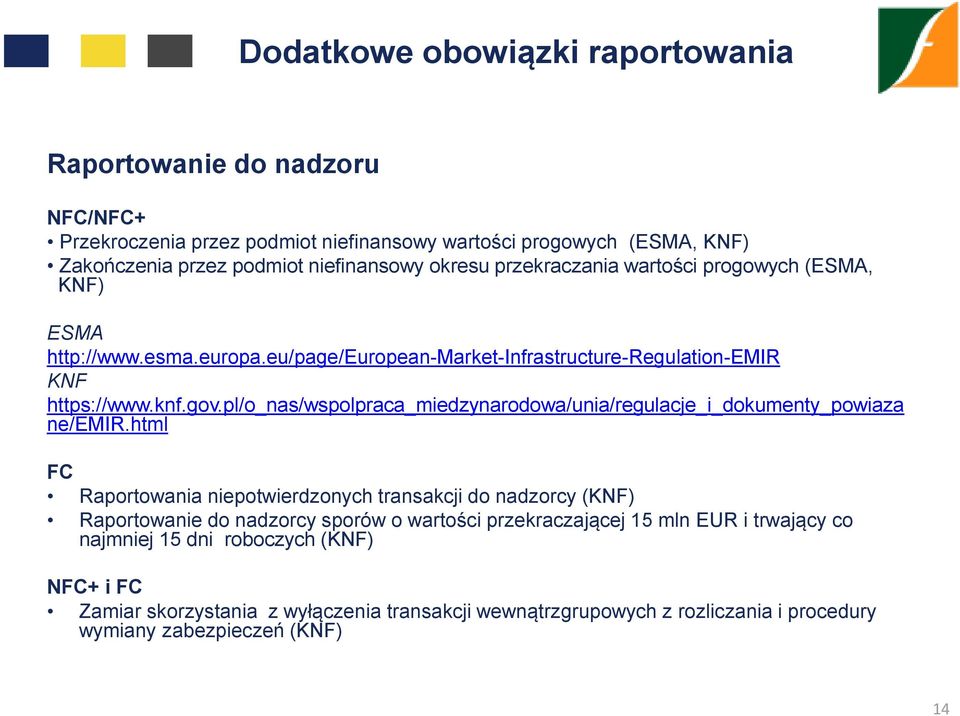 Dodatkowe obowiązki raportowania

Raportowanie do nadzoru

NFC/NFC+
• Przekroczenia przez podmiot niefinansowy wartości progowych (ESMA, KNF)
• Zakończenia przez podmiot niefinansowy okresu przekraczania wartości progowych (ESMA, KNF)

ESMA
http://www.esma.europa.eu/page/European-Market-Infrastructure-Regulation-EMIR
KNF
https://www.knf.gov.pl/o_nas/wspolpraca_miedzynarodowa/unia/regulacje_i_dokumenty_powiazane/EMIR.html

FC
• Raportowania niepotwierdzonych transakcji do nadzorcy (KNF)
• Raportowanie do nadzorcy sporów o wartości przekraczającej 15 mln EUR i trwający co najmniej 15 dni roboczych (KNF)

NFC+ i FC
• Zamiar skorzystania z wyłączenia transakcji wewnątrzgrupowych z rozliczania i procedury wymiany zabezpieczeń (KNF)

14